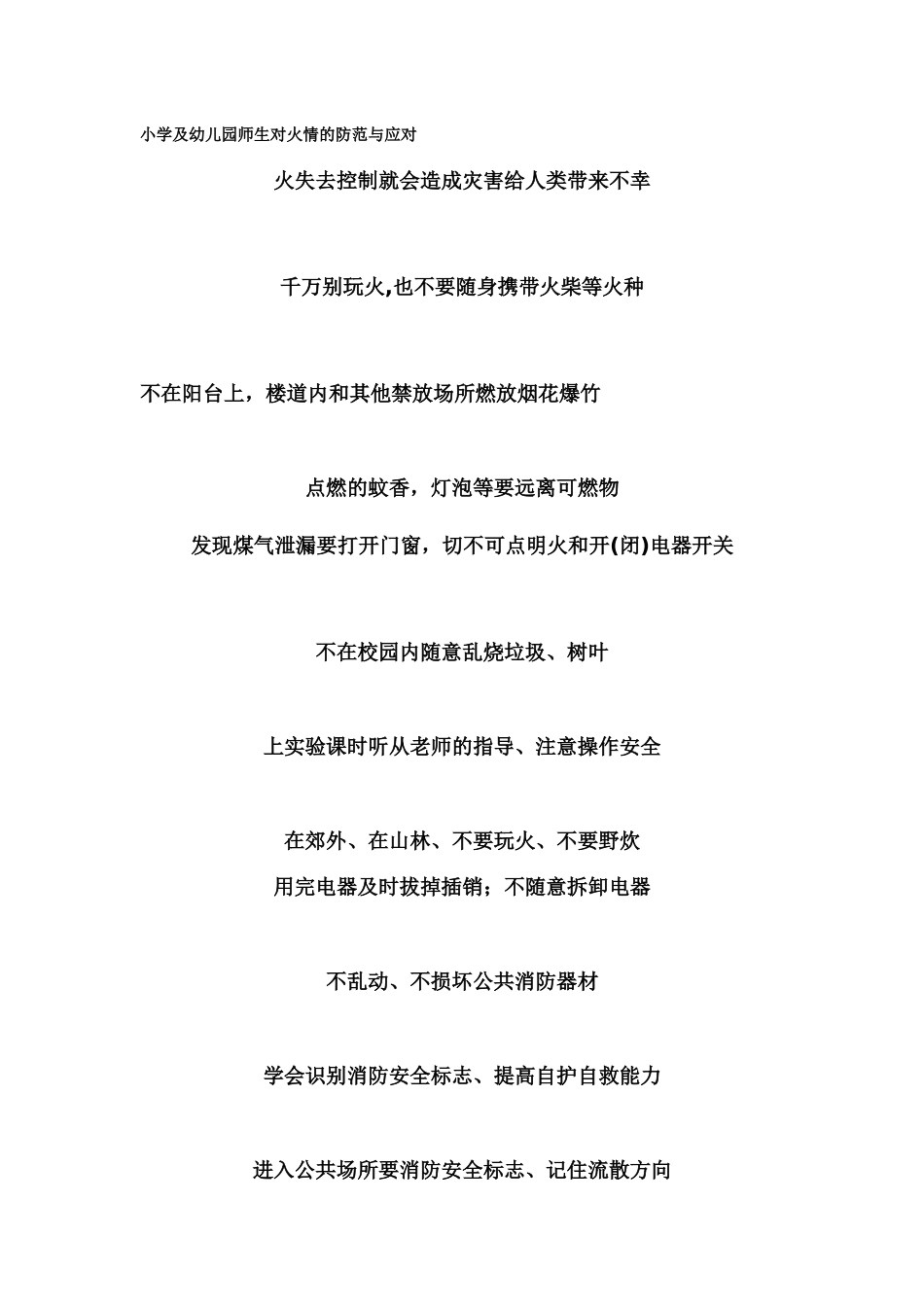 小学及幼儿园师生对火情的防范与应对

火失去控制就会造成灾害给人类带来不幸

千万别玩火,也不要随身携带火柴等火种

不在阳台上，楼道内和其他禁放场所燃放烟花爆竹

点燃的蚊香，灯泡等要远离可燃物

发现煤气泄漏要打开门窗，切不可点明火和开(闭)电器开关

不在校园内随意乱烧垃圾、树叶

上实验课时听从老师的指导、注意操作安全

在郊外、在山林、不要玩火、不要野炊

用完电器及时拔掉插销；不随意拆卸电器

不乱动、不损坏公共消防器材

学会识别消防安全标志、提高自护自救能力

进入公共场所要消防安全标志、记住流散方向